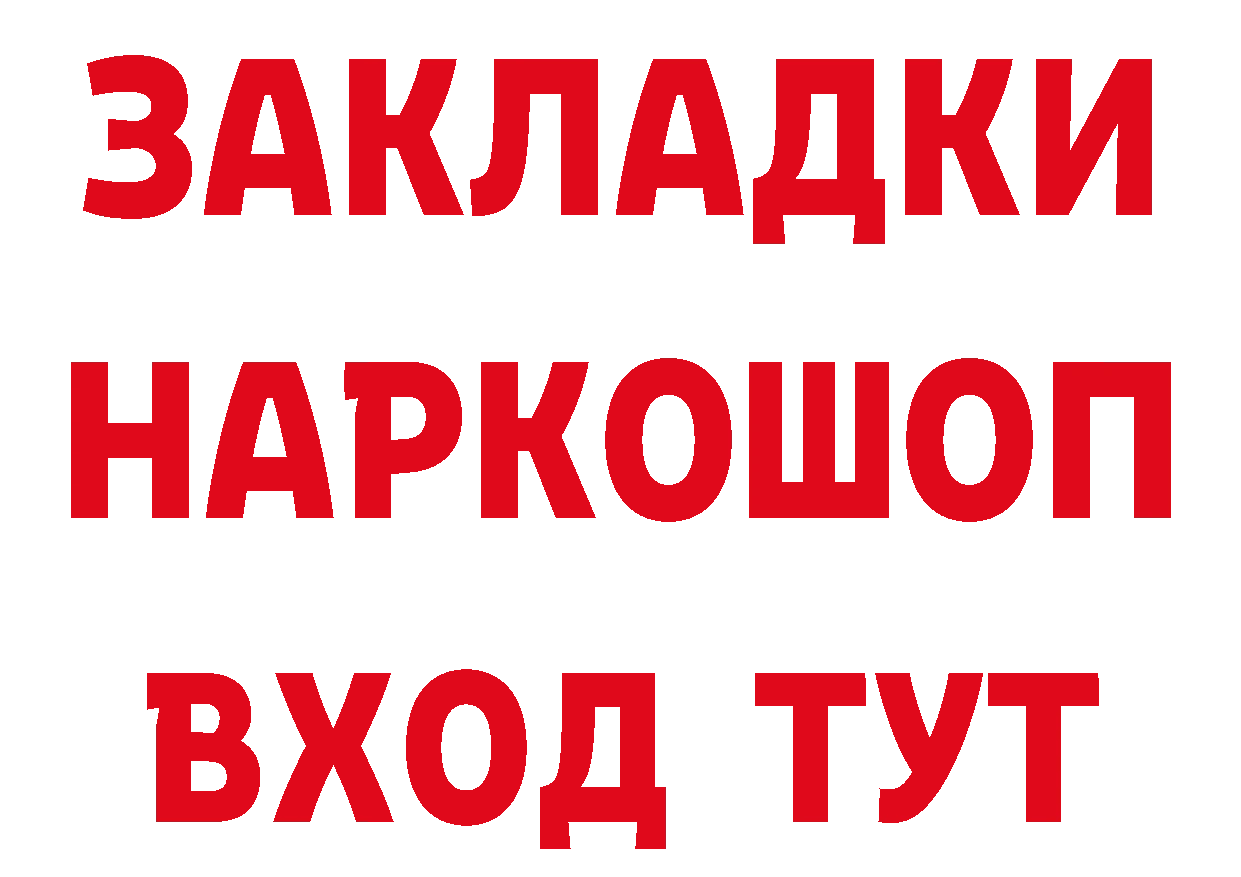 ЗАКЛАДКИ НАРКОШОП ВХОД ТУТ